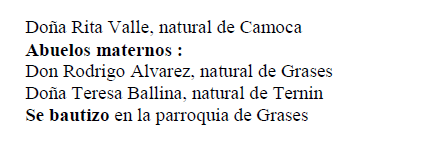 Doña Rita Valle, natural de Camoca
Abuelos maternos :
Don Rodrigo Alvarez, natural de Grases
Doña Teresa Ballina, natural de Ternin
Se bautizo en la parroquia de Grases